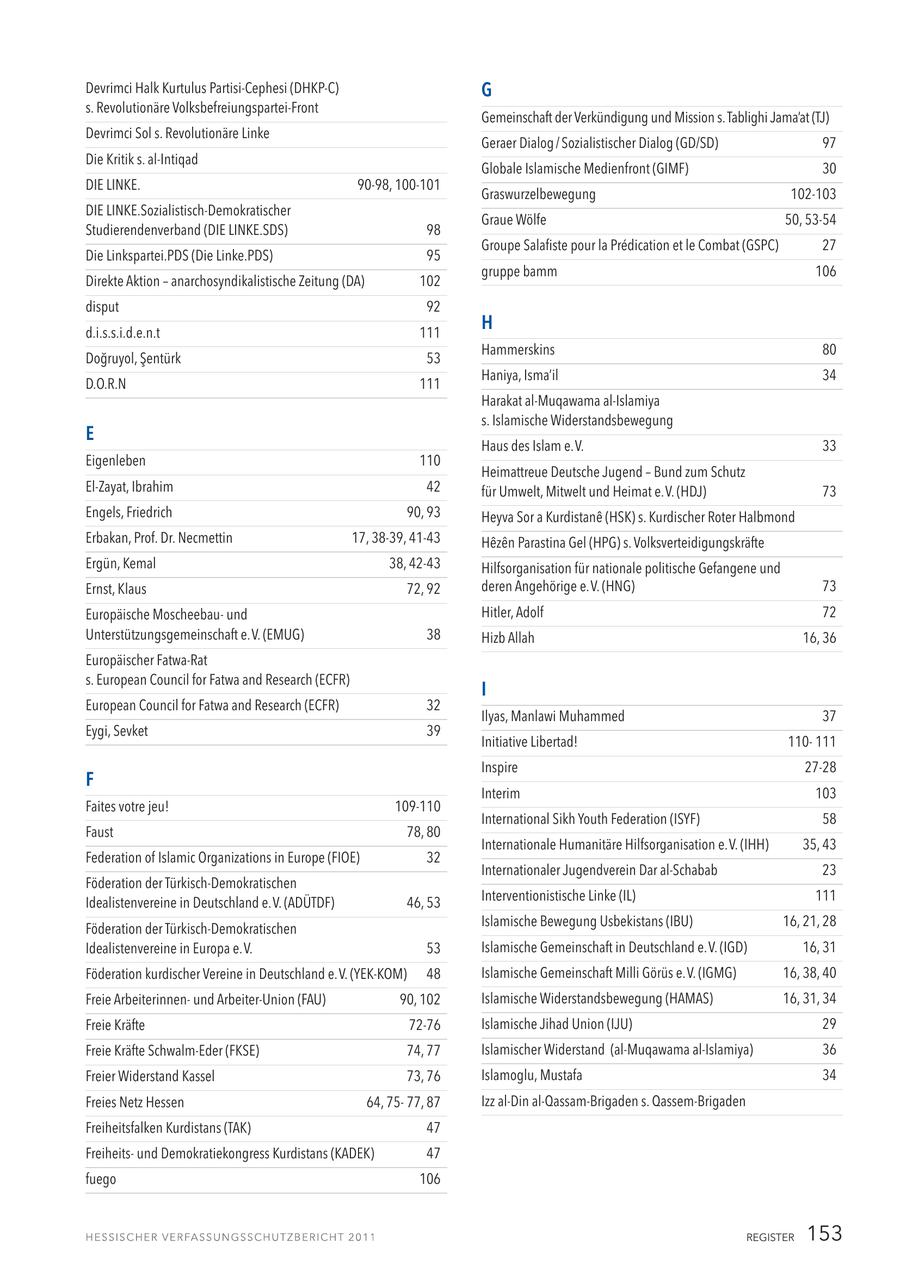 | | |
|---|---|
| Devrimci Halk Kurtulus Partisi-Cephesi (DHKP-C) s. Revolutionäre Volksbefreiungspartei-Front | |
| Devrimci Sol s. Revolutionäre Linke | |
| Die Kritik s. al-Intiqad | |
| DIE LINKE. | 90-98, 100-101 |
| DIE LINKE.Sozialistisch-Demokratischer Studierendenverband (DIE LINKE.SDS) | 98 |
| Die Linkspartei.PDS (Die Linke.PDS) | 95 |
| Direkte Aktion – anarchosyndikalistische Zeitung (DA) | 102 |
| disput | 92 |
| d.i.s.s.i.d.e.n.t | 111 |
| Doğruyol, Şentürk | 53 |
| D.O.R.N | 111 |

E

| | |
|---|---|
| Eigenleben | 110 |
| El-Zayat, Ibrahim | 42 |
| Engels, Friedrich | 90, 93 |
| Erbakan, Prof. Dr. Necmettin | 17, 38-39, 41-43 |
| Ergün, Kemal | 38, 42-43 |
| Ernst, Klaus | 72, 92 |
| Europäische Moscheebau- und Unterstützungsgemeinschaft e. V. (EMUG) | 38 |
| Europäischer Fatwa-Rat s. European Council for Fatwa and Research (ECFR) | |
| European Council for Fatwa and Research (ECFR) | 32 |
| Eygi, Sevket | 39 |

F

| | |
|---|---|
| Faites votre jeu! | 109-110 |
| Faust | 78, 80 |
| Federation of Islamic Organizations in Europe (FIOE) | 32 |
| Föderation der Türkisch-Demokratischen Idealistenvereine in Deutschland e. V. (ADÜTDF) | 46, 53 |
| Föderation der Türkisch-Demokratischen Idealistenvereine in Europa e. V. | 53 |
| Föderation kurdischer Vereine in Deutschland e. V. (YEK-KOM) | 48 |
| Freie Arbeiterinnen- und Arbeiter-Union (FAU) | 90, 102 |
| Freie Kräfte | 72-76 |
| Freie Kräfte Schwalm-Eder (FKSE) | 74, 77 |
| Freier Widerstand Kassel | 73, 76 |
| Freies Netz Hessen | 64, 75- 77, 87 |
| Freiheitsfalken Kurdistans (TAK) | 47 |
| Freiheits- und Demokratiekongress Kurdistans (KADEK) | 47 |
| fuego | 106 |

G

| | |
|---|---|
| Gemeinschaft der Verkündigung und Mission s. Tablighi Jama'at (TJ) | |
| Geraer Dialog / Sozialistischer Dialog (GD/SD) | 97 |
| Globale Islamische Medienfront (GIMF) | 30 |
| Graswurzelbewegung | 102-103 |
| Graue Wölfe | 50, 53-54 |
| Groupe Salafiste pour la Prédication et le Combat (GSPC) | 27 |
| gruppe bamm | 106 |

H

| | |
|---|---|
| Hammerskins | 80 |
| Haniya, Isma'il | 34 |
| Harakat al-Muqawama al-Islamiya s. Islamische Widerstandsbewegung | |
| Haus des Islam e. V. | 33 |
| Heimattreue Deutsche Jugend – Bund zum Schutz für Umwelt, Mitwelt und Heimat e. V. (HDJ) | 73 |
| Heyva Sor a Kurdistanê (HSK) s. Kurdischer Roter Halbmond | |
| Hêzên Parastina Gel (HPG) s. Volksverteidigungskräfte | |
| Hilfsorganisation für nationale politische Gefangene und deren Angehörige e. V. (HNG) | 73 |
| Hitler, Adolf | 72 |
| Hizb Allah | 16, 36 |

I

| | |
|---|---|
| Ilyas, Manlawi Muhammed | 37 |
| Initiative Libertad! | 110- 111 |
| Inspire | 27-28 |
| Interim | 103 |
| International Sikh Youth Federation (ISYF) | 58 |
| Internationale Humanitäre Hilfsorganisation e. V. (IHH) | 35, 43 |
| Internationaler Jugendverein Dar al-Schabab | 23 |
| Interventionistische Linke (IL) | 111 |
| Islamische Bewegung Usbekistans (IBU) | 16, 21, 28 |
| Islamische Gemeinschaft in Deutschland e. V. (IGD) | 16, 31 |
| Islamische Gemeinschaft Milli Görüs e. V. (IGMG) | 16, 38, 40 |
| Islamische Widerstandsbewegung (HAMAS) | 16, 31, 34 |
| Islamische Jihad Union (IJU) | 29 |
| Islamischer Widerstand (al-Muqawama al-Islamiya) | 36 |
| Islamoglu, Mustafa | 34 |
| Izz al-Din al-Qassam-Brigaden s. Qassem-Brigaden | |

HESSISCHER VERFASSUNGSSCHUTZBERICHT 2011

REGISTER 153